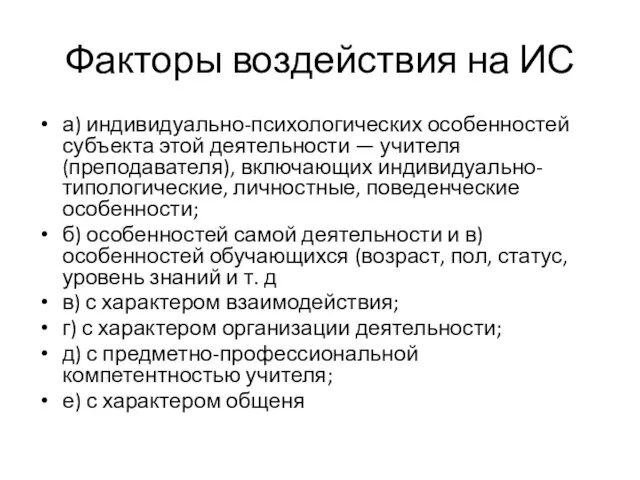 Факторы воздействия на ИС

• а) индивидуально-психологических особенностей субъекта этой деятельности — учителя (преподавателя), включающих индивидуально-типологические, личностные, поведенческие особенности;
• б) особенностей самой деятельности и в) особенностей обучающихся (возраст, пол, статус, уровень знаний и т. д
• в) с характером взаимодействия;
• г) с характером организации деятельности;
• д) с предметно-профессиональной компетентностью учителя;
• е) с характером общеня